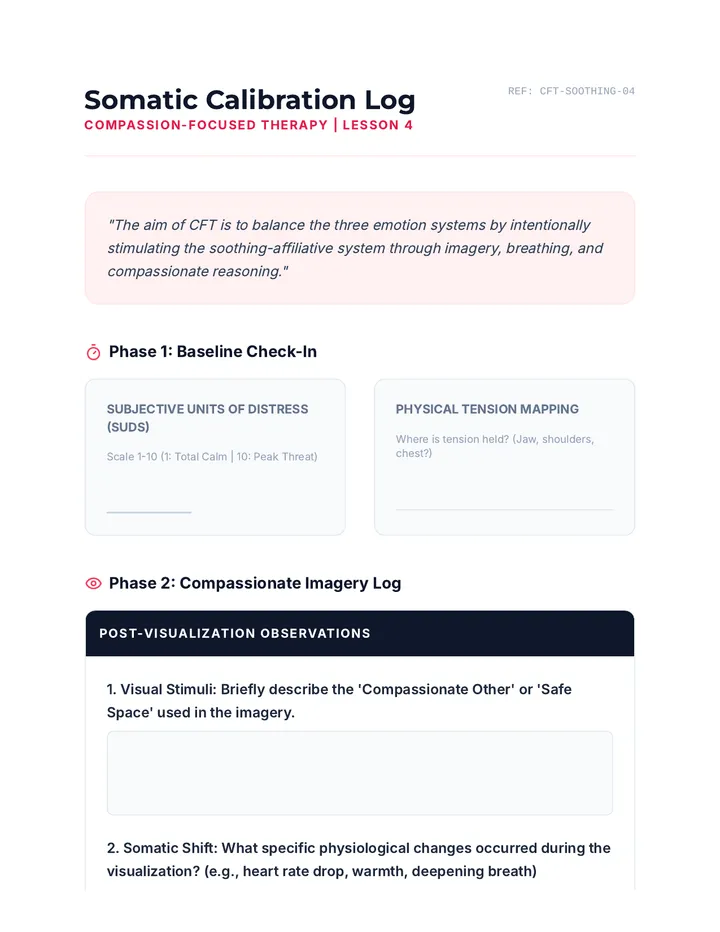 Somatic Calibration Log

COMPASSION-FOCUSED THERAPY | LESSON 4

REF: CFT-SOOTHING-04

"The aim of CFT is to balance the three emotion systems by intentionally stimulating the soothing-affiliative system through imagery, breathing, and compassionate reasoning."

Phase 1: Baseline Check-In

SUBJECTIVE UNITS OF DISTRESS (SUDS)

Scale 1-10 (1: Total Calm | 10: Peak Threat)

____

PHYSICAL TENSION MAPPING

Where is tension held? (Jaw, shoulders, chest?)

____

Phase 2: Compassionate Imagery Log

POST-VISUALIZATION OBSERVATIONS

1. Visual Stimuli: Briefly describe the 'Compassionate Other' or 'Safe Space' used in the imagery.

2. Somatic Shift: What specific physiological changes occurred during the visualization? (e.g., heart rate drop, warmth, deepening breath)